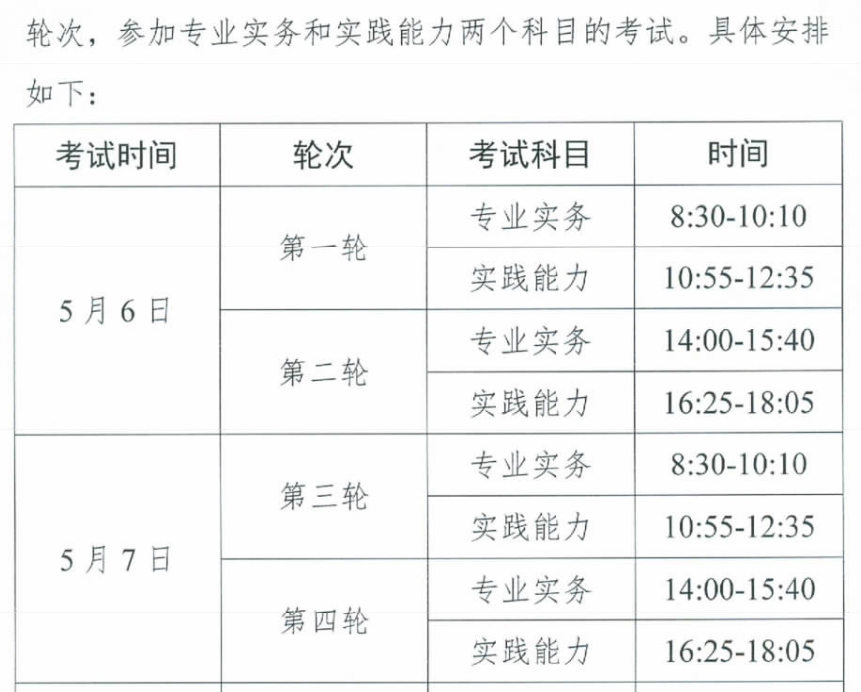 轮次，参加专业实务和实践能力两个科目的考试。具体安排如下：

| 考试时间 | 轮次 | 考试科目 | 时间 |
|---|---|---|---|
| 5月6日 | 第一轮 | 专业实务 | 8:30-10:10 |
| | | 实践能力 | 10:55-12:35 |
| | 第二轮 | 专业实务 | 14:00-15:40 |
| | | 实践能力 | 16:25-18:05 |
| 5月7日 | 第三轮 | 专业实务 | 8:30-10:10 |
| | | 实践能力 | 10:55-12:35 |
| | 第四轮 | 专业实务 | 14:00-15:40 |
| | | 实践能力 | 16:25-18:05 |